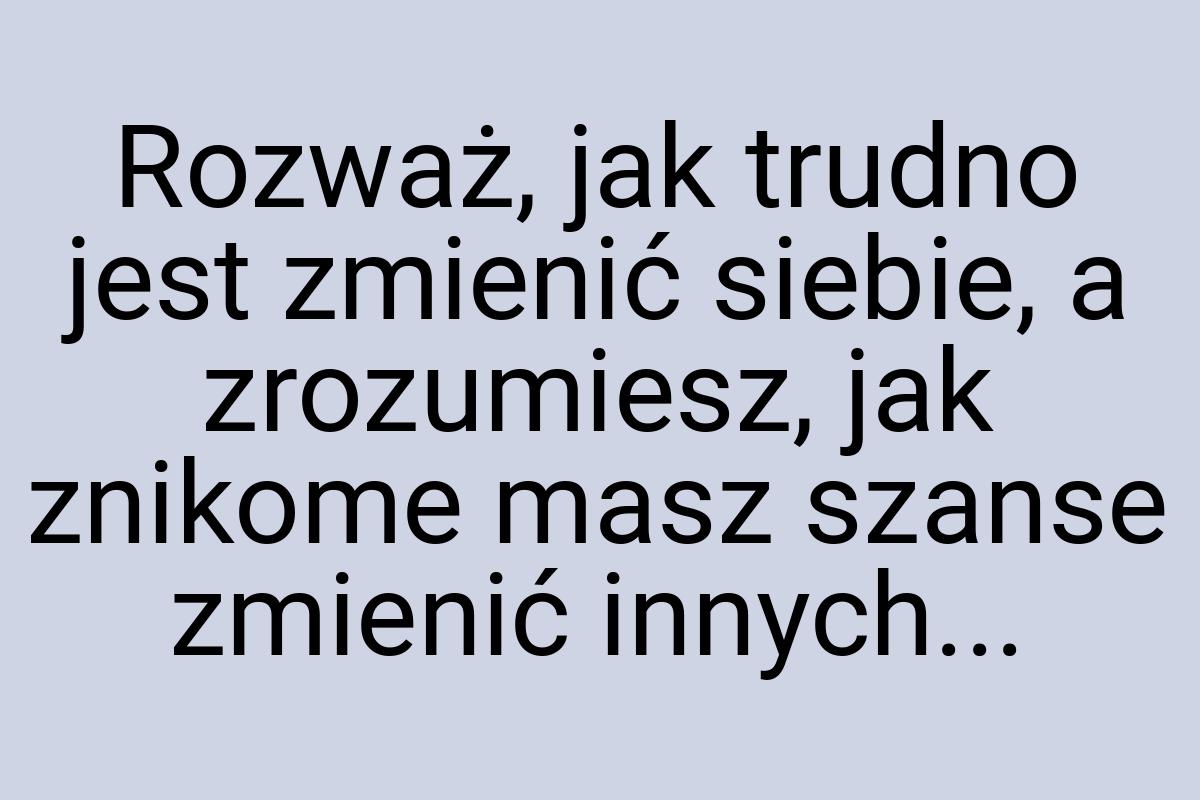 Rozważ, jak trudno jest zmienić siebie, a zrozumiesz, jak znikome masz szanse zmienić innych...